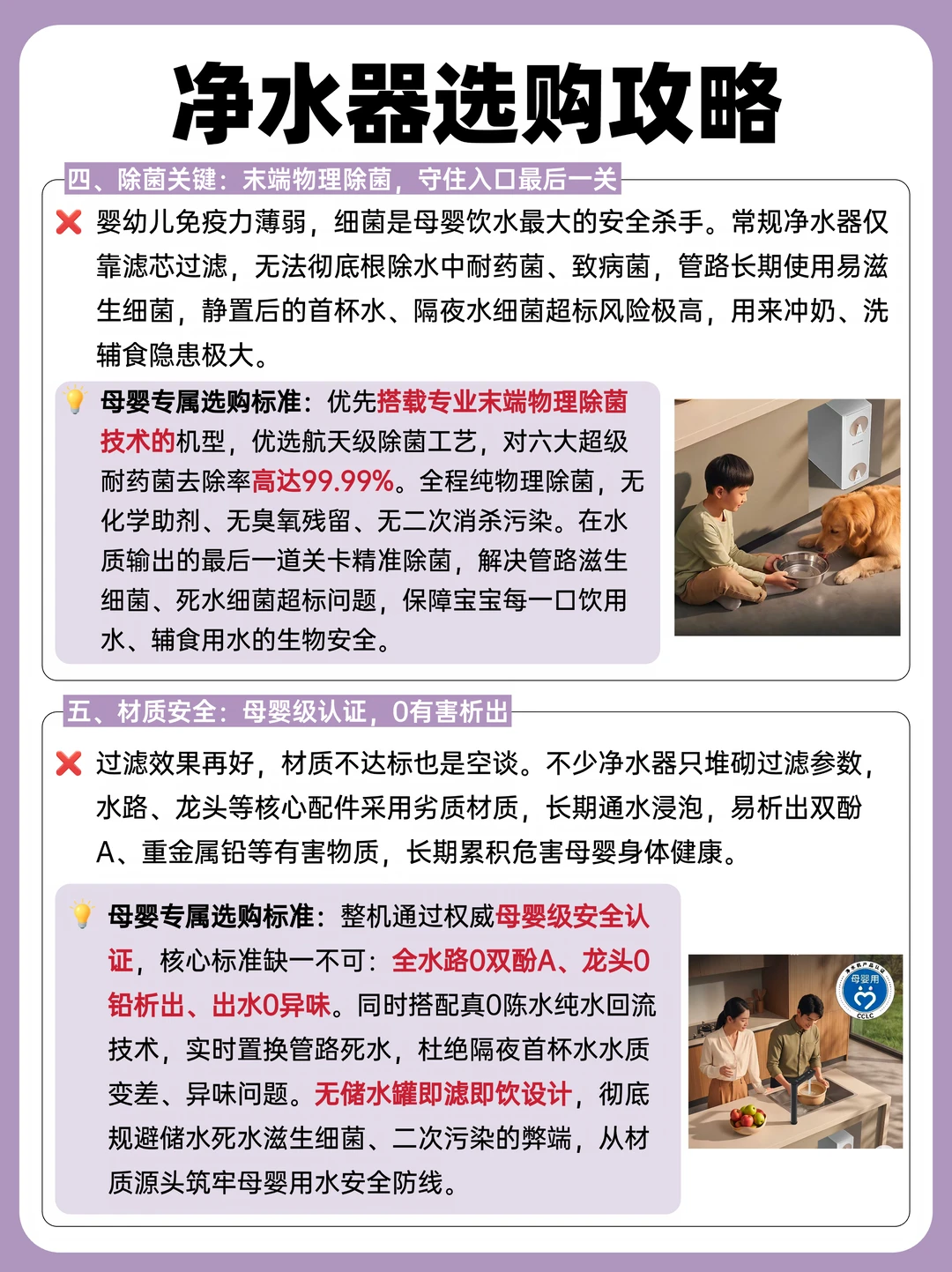 净水器选购攻略

四、除菌关键：末端物理除菌，守住入口最后一关

❌ 婴幼儿免疫力薄弱，细菌是母婴饮水最大的安全杀手。常规净水器仅靠滤芯过滤，无法彻底根除水中耐药菌、致病菌，管路长期使用易滋生细菌，静置后的首杯水、隔夜水细菌超标风险极高，用来冲奶、洗辅食隐患极大。

💡 母婴专属选购标准：优先搭载专业末端物理除菌技术的机型，优选航天级除菌工艺，对六大超级耐药菌去除率高达99.99%。全程纯物理除菌，无化学助剂、无臭氧残留、无二次消杀污染。在水质输出的最后一道关卡精准除菌，解决管路滋生细菌、死水细菌超标问题，保障宝宝每一口饮用水、辅食用水的生物安全。

五、材质安全：母婴级认证，0有害析出

❌ 过滤效果再好，材质不达标也是空谈。不少净水器只堆砌过滤参数，水路、龙头等核心配件采用劣质材质，长期通水浸泡，易析出双酚A、重金属铅等有害物质，长期累积危害母婴身体健康。

💡 母婴专属选购标准：整机通过权威母婴级安全认证，核心标准缺一不可：全水路0双酚A、龙头0铅析出、出水0异味。同时搭配真0陈水纯水回流技术，实时置换管路死水，杜绝隔夜首杯水水质变差、异味问题。无储水罐即滤即饮设计，彻底规避储水死水滋生细菌、二次污染的弊端，从材质源头筑牢母婴用水安全防线。

母婴用
CCLC